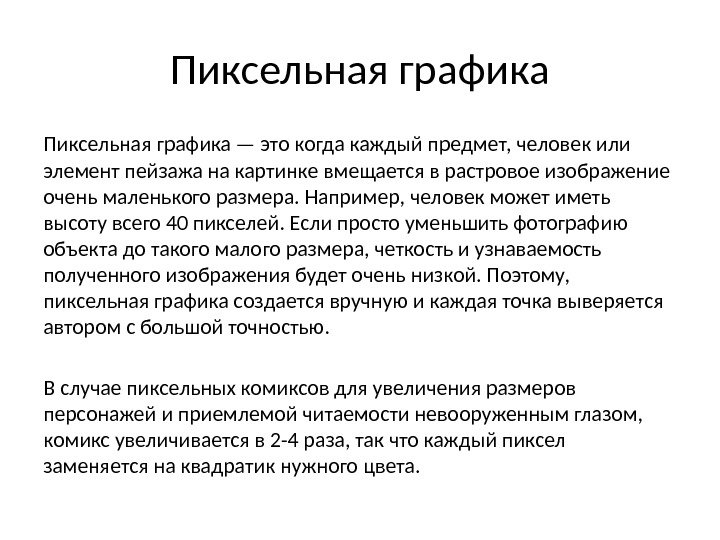 Пиксельная графика

Пиксельная графика — это когда каждый предмет, человек или элемент пейзажа на картинке вмещается в растровое изображение очень маленького размера. Например, человек может иметь высоту всего 40 пикселей. Если просто уменьшить фотографию объекта до такого малого размера, четкость и узнаваемость полученного изображения будет очень низкой. Поэтому, пиксельная графика создается вручную и каждая точка выверяется автором с большой точностью.

В случае пиксельных комиксов для увеличения размеров персонажей и приемлемой читаемости невооруженным глазом, комикс увеличивается в 2-4 раза, так что каждый пиксел заменяется на квадратик нужного цвета.